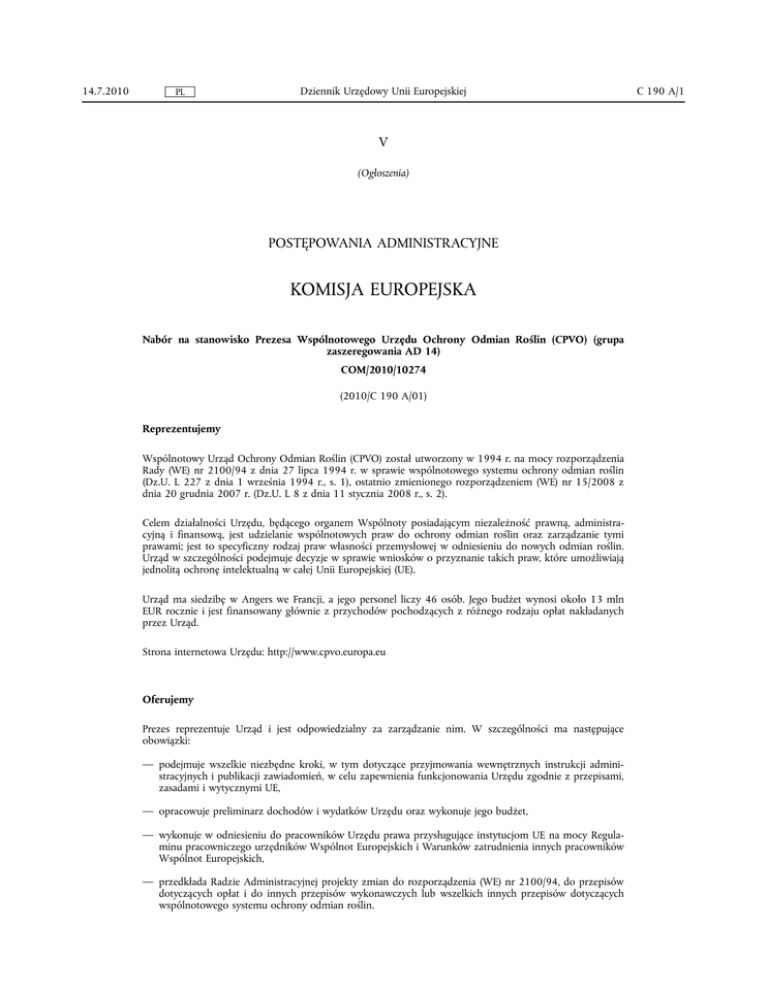 14.7.2010 PL Dziennik Urzędowy Unii Europejskiej C 190 A/1

V

(Ogłoszenia)

POSTĘPOWANIA ADMINISTRACYJNE

KOMISJA EUROPEJSKA

Nabór na stanowisko Prezesa Wspólnotowego Urzędu Ochrony Odmian Roślin (CPVO) (grupa zaszeregowania AD 14)

COM/2010/10274

(2010/C 190 A/01)

Reprezentujemy

Wspólnotowy Urząd Ochrony Odmian Roślin (CPVO) został utworzony w 1994 r. na mocy rozporządzenia Rady (WE) nr 2100/94 z dnia 27 lipca 1994 r. w sprawie wspólnotowego systemu ochrony odmian roślin (Dz.U. L 227 z dnia 1 września 1994 r., s. 1), ostatnio zmienionego rozporządzeniem (WE) nr 15/2008 z dnia 20 grudnia 2007 r. (Dz.U. L 8 z dnia 11 stycznia 2008 r., s. 2).

Celem działalności Urzędu, będącego organem Wspólnoty posiadającym niezależność prawną, administracyjną i finansową, jest udzielanie wspólnotowych praw do ochrony odmian roślin oraz zarządzanie tymi prawami; jest to specyficzny rodzaj praw własności przemysłowej w odniesieniu do nowych odmian roślin. Urząd w szczególności podejmuje decyzje w sprawie wniosków o przyznanie takich praw, które umożliwiają jednolitą ochronę intelektualną w całej Unii Europejskiej (UE).

Urząd ma siedzibę w Angers we Francji, a jego personel liczy 46 osób. Jego budżet wynosi około 13 mln EUR rocznie i jest finansowany głównie z przychodów pochodzących z różnego rodzaju opłat nakładanych przez Urząd.

Strona internetowa Urzędu: http://www.cpvo.europa.eu

Oferujemy

Prezes reprezentuje Urząd i jest odpowiedzialny za zarządzanie nim. W szczególności ma następujące obowiązki:

— podejmuje wszelkie niezbędne kroki, w tym dotyczące przyjmowania wewnętrznych instrukcji administracyjnych i publikacji zawiadomień, w celu zapewnienia funkcjonowania Urzędu zgodnie z przepisami, zasadami i wytycznymi UE,

— opracowuje preliminarz dochodów i wydatków Urzędu oraz wykonuje jego budżet,

— wykonuje w odniesieniu do pracowników Urzędu prawa przysługujące instytucjom UE na mocy Regulaminu pracowniczego urzędników Wspólnot Europejskich i Warunków zatrudnienia innych pracowników Wspólnot Europejskich,

— przedkłada Radzie Administracyjnej projekty zmian do rozporządzenia (WE) nr 2100/94, do przepisów dotyczących opłat i do innych przepisów wykonawczych lub wszelkich innych przepisów dotyczących wspólnotowego systemu ochrony odmian roślin.